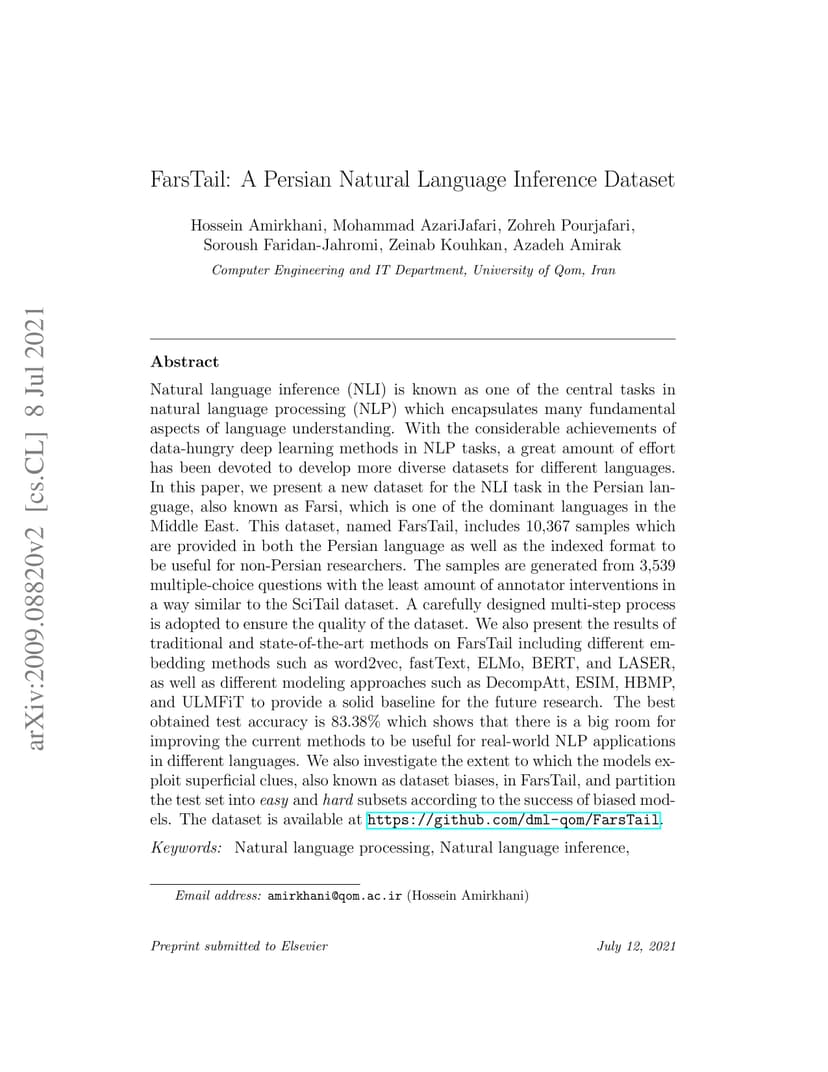 arXiv:2009.08820v2 [cs.CL] 8 Jul 2021

FarsTail: A Persian Natural Language Inference Dataset

Hossein Amirkhani, Mohammad AzariJafari, Zohreh Pourjafari, Soroush Faridan-Jahromi, Zeinab Kouhkan, Azadeh Amirak

Computer Engineering and IT Department, University of Qom, Iran

Abstract

Natural language inference (NLI) is known as one of the central tasks in natural language processing (NLP) which encapsulates many fundamental aspects of language understanding. With the considerable achievements of data-hungry deep learning methods in NLP tasks, a great amount of effort has been devoted to develop more diverse datasets for different languages. In this paper, we present a new dataset for the NLI task in the Persian language, also known as Farsi, which is one of the dominant languages in the Middle East. This dataset, named FarsTail, includes 10,367 samples which are provided in both the Persian language as well as the indexed format to be useful for non-Persian researchers. The samples are generated from 3,539 multiple-choice questions with the least amount of annotator interventions in a way similar to the SciTail dataset. A carefully designed multi-step process is adopted to ensure the quality of the dataset. We also present the results of traditional and state-of-the-art methods on FarsTail including different embedding methods such as word2vec, fastText, ELMo, BERT, and LASER, as well as different modeling approaches such as DecompAtt, ESIM, HBMP, and ULMFiT to provide a solid baseline for the future research. The best obtained test accuracy is 83.38% which shows that there is a big room for improving the current methods to be useful for real-world NLP applications in different languages. We also investigate the extent to which the models exploit superficial clues, also known as dataset biases, in FarsTail, and partition the test set into easy and hard subsets according to the success of biased models. The dataset is available at https://github.com/dml-qom/FarsTail.

Keywords: Natural language processing, Natural language inference,

Email address: amirkhani@qom.ac.ir (Hossein Amirkhani)

Preprint submitted to Elsevier July 12, 2021